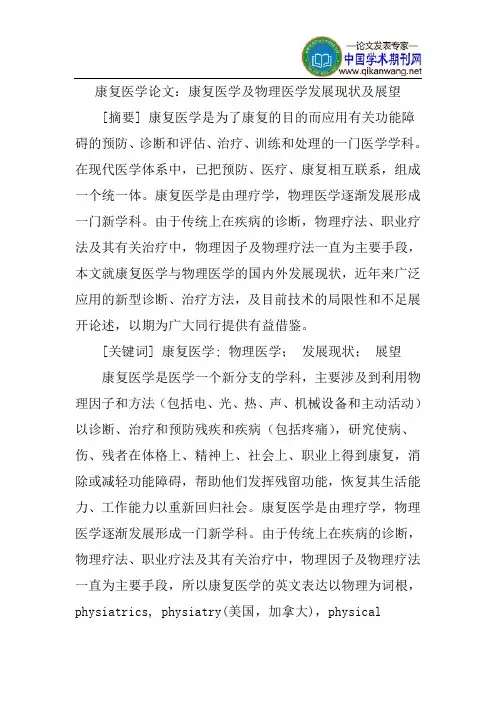 —论文发表专家—
中国学术期刊网
www.qikanwang.net

康复医学论文：康复医学及物理医学发展现状及展望

[摘要] 康复医学是为了康复的目的而应用有关功能障碍的预防、诊断和评估、治疗、训练和处理的一门医学学科。在现代医学体系中，已把预防、医疗、康复相互联系，组成一个统一体。康复医学是由理疗学，物理医学逐渐发展形成一门新学科。由于传统上在疾病的诊断，物理疗法、职业疗法及其有关治疗中，物理因子及物理疗法一直为主要手段，本文就康复医学与物理医学的国内外发展现状，近年来广泛应用的新型诊断、治疗方法，及目前技术的局限性和不足展开论述，以期为广大同行提供有益借鉴。

[关键词] 康复医学: 物理医学； 发展现状； 展望

康复医学是医学一个新分支的学科，主要涉及到利用物理因子和方法（包括电、光、热、声、机械设备和主动活动）以诊断、治疗和预防残疾和疾病（包括疼痛），研究使病、伤、残者在体格上、精神上、社会上、职业上得到康复，消除或减轻功能障碍，帮助他们发挥残留功能，恢复其生活能力、工作能力以重新回归社会。康复医学是由理疗学，物理医学逐渐发展形成一门新学科。由于传统上在疾病的诊断，物理疗法、职业疗法及其有关治疗中，物理因子及物理疗法一直为主要手段，所以康复医学的英文表达以物理为词根，physiatrics, physiatry(美国，加拿大)，physical